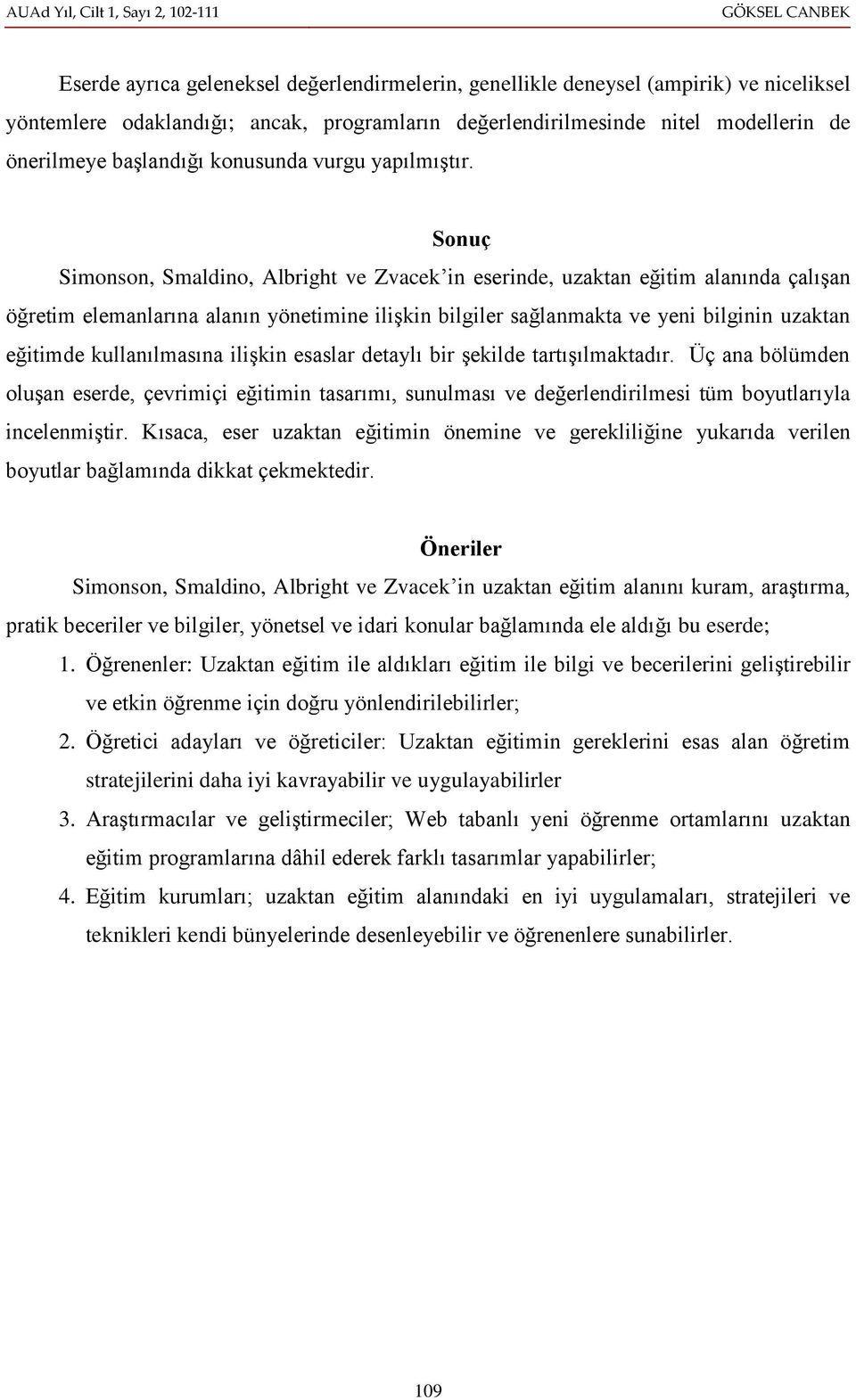 AUAd Yıl, Cilt 1, Sayı 2, 102-111 GÖKSEL CANBEK

Eserde ayrıca geleneksel değerlendirmelerin, genellikle deneysel (ampirik) ve niceliksel yöntemlere odaklandığı; ancak, programların değerlendirilmesinde nitel modellerin de önerilmeye başlandığı konusunda vurgu yapılmıştır.

Sonuç

Simonson, Smaldino, Albright ve Zvacek'in eserinde, uzaktan eğitim alanında çalışan öğretim elemanlarına alanın yönetimine ilişkin bilgiler sağlanmakta ve yeni bilginin uzaktan eğitimde kullanılmasına ilişkin esaslar detaylı bir şekilde tartışılmaktadır. Üç ana bölümden oluşan eserde, çevrimiçi eğitimin tasarımı, sunulması ve değerlendirilmesi tüm boyutlarıyla incelenmiştir. Kısaca, eser uzaktan eğitimin önemine ve gerekliliğine yukarıda verilen boyutlar bağlamında dikkat çekmektedir.

Öneriler

Simonson, Smaldino, Albright ve Zvacek'in uzaktan eğitim alanını kuram, araştırma, pratik beceriler ve bilgiler, yönetsel ve idari konular bağlamında ele aldığı bu eserde;

1. Öğrenenler: Uzaktan eğitim ile aldıkları eğitim ile bilgi ve becerilerini geliştirebilir ve etkin öğrenme için doğru yönlendirilebilirler;
2. Öğretici adayları ve öğreticiler: Uzaktan eğitimin gereklerini esas alan öğretim stratejilerini daha iyi kavrayabilir ve uygulayabilirler
3. Araştırmacılar ve geliştirmeciler; Web tabanlı yeni öğrenme ortamlarını uzaktan eğitim programlarına dâhil ederek farklı tasarımlar yapabilirler;
4. Eğitim kurumları; uzaktan eğitim alanındaki en iyi uygulamaları, stratejileri ve teknikleri kendi bünyelerinde desenleyebilir ve öğrenenlere sunabilirler.

109